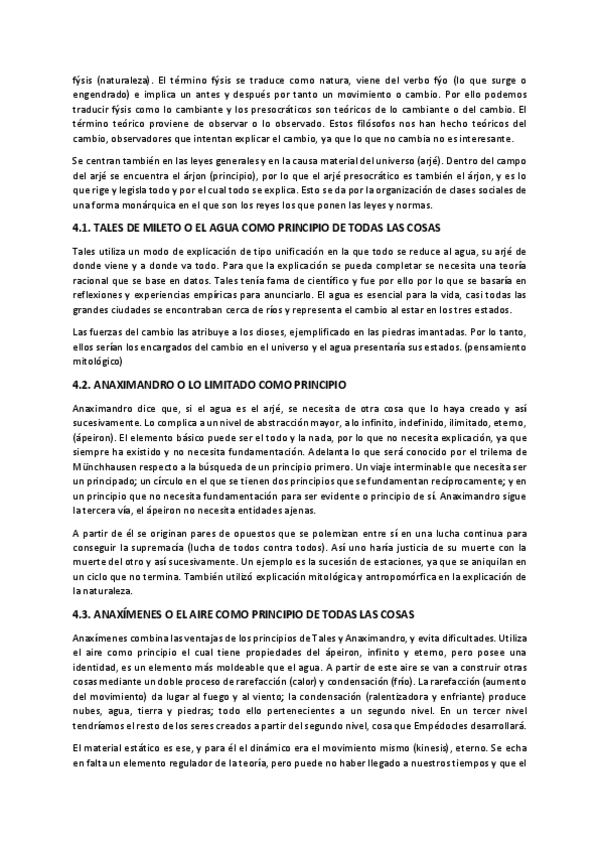 fýsis (naturaleza). El término fýsis se traduce como natura, viene del verbo fýo (lo que surge o engendrado) e implica un antes y después por tanto un movimiento o cambio. Por ello podemos traducir fýsis como lo cambiante y los presocráticos son teóricos de lo cambiante o del cambio. El término teórico proviene de observar o lo observado. Estos filósofos nos han hecho teóricos del cambio, observadores que intentan explicar el cambio, ya que lo que no cambia no es interesante.

Se centran también en las leyes generales y en la causa material del universo (arjé). Dentro del campo del arjé se encuentra el árjon (principio), por lo que el arjé presocrático es también el árjon, y es lo que rige y legisla todo y por el cual todo se explica. Esto se da por la organización de clases sociales de una forma monárquica en el que son los reyes los que ponen las leyes y normas.

4.1. TALES DE MILETO O EL AGUA COMO PRINCIPIO DE TODAS LAS COSAS

Tales utiliza un modo de explicación de tipo unificación en la que todo se reduce al agua, su arjé de donde viene y a donde va todo. Para que la explicación se pueda completar se necesita una teoría racional que se base en datos. Tales tenía fama de científico y fue por ello por lo que se basaría en reflexiones y experiencias empíricas para anunciarlo. El agua es esencial para la vida, casi todas las grandes ciudades se encontraban cerca de ríos y representa el cambio al estar en los tres estados.

Las fuerzas del cambio las atribuye a los dioses, ejemplificado en las piedras imantadas. Por lo tanto, ellos serían los encargados del cambio en el universo y el agua presentaría sus estados. (pensamiento mitológico)

4.2. ANAXIMANDRO O LO LIMITADO COMO PRINCIPIO

Anaximandro dice que, si el agua es el arjé, se necesita de otra cosa que lo haya creado y así sucesivamente. Lo complica a un nivel de abstracción mayor, a lo infinito, indefinido, ilimitado, eterno, (ápeiron). El elemento básico puede ser el todo y la nada, por lo que no necesita explicación, ya que siempre ha existido y no necesita fundamentación. Adelanta lo que será conocido por el trilema de Münchhausen respecto a la búsqueda de un principio primero. Un viaje interminable que necesita ser un principado; un círculo en el que se tienen dos principios que se fundamentan recíprocamente; y en un principio que no necesita fundamentación para ser evidente o principio de sí. Anaximandro sigue la tercera vía, el ápeiron no necesita entidades ajenas.

A partir de él se originan pares de opuestos que se polemizan entre sí en una lucha continua para conseguir la supremacía (lucha de todos contra todos). Así uno haría justicia de su muerte con la muerte del otro y así sucesivamente. Un ejemplo es la sucesión de estaciones, ya que se aniquilan en un ciclo que no termina. También utilizó explicación mitológica y antropomórfica en la explicación de la naturaleza.

4.3. ANAXÍMENES O EL AIRE COMO PRINCIPIO DE TODAS LAS COSAS

Anaxímenes combina las ventajas de los principios de Tales y Anaximandro, y evita dificultades. Utiliza el aire como principio el cual tiene propiedades del ápeiron, infinito y eterno, pero posee una identidad, es un elemento más moldeable que el agua. A partir de este aire se van a construir otras cosas mediante un doble proceso de rarefacción (calor) y condensación (frío). La rarefacción (aumento del movimiento) da lugar al fuego y al viento; la condensación (ralentizadora y enfriante) produce nubes, agua, tierra y piedras; todo ello pertenecientes a un segundo nivel. En un tercer nivel tendríamos el resto de los seres creados a partir del segundo nivel, cosa que Empédocles desarrollará.

El material estático es ese, y para él el dinámico era el movimiento mismo (kinesis), eterno. Se echa en falta un elemento regulador de la teoría, pero puede no haber llegado a nuestros tiempos y que el